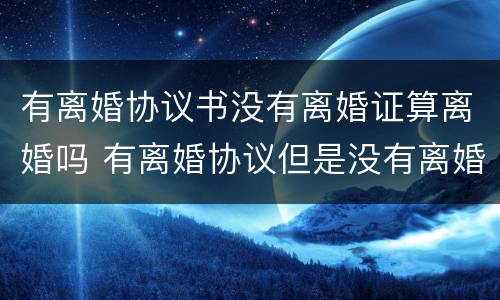 有离婚协议书没有离婚证算离婚吗 有离婚协议但是没有离婚